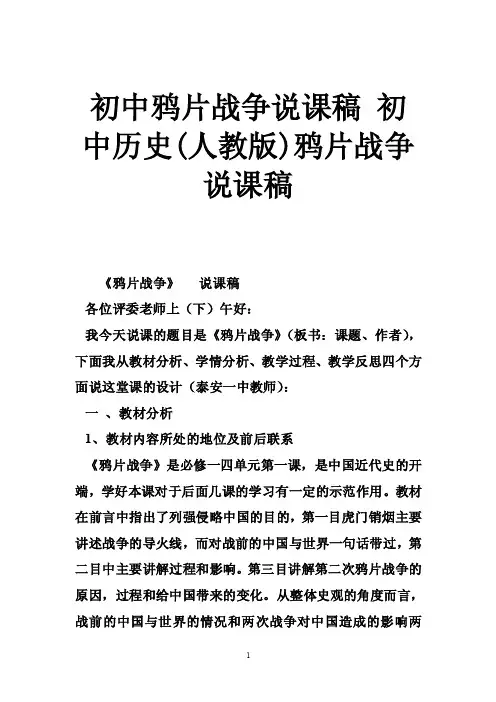 初中鸦片战争说课稿 初中历史(人教版)鸦片战争说课稿

《鸦片战争》 说课稿

各位评委老师上（下）午好：

我今天说课的题目是《鸦片战争》（板书：课题、作者），下面我从教材分析、学情分析、教学过程、教学反思四个方面说这堂课的设计（泰安一中教师）：

一 、教材分析

1、教材内容所处的地位及前后联系

《鸦片战争》是必修一四单元第一课，是中国近代史的开端，学好本课对于后面几课的学习有一定的示范作用。教材在前言中指出了列强侵略中国的目的，第一目虎门销烟主要讲述战争的导火线，而对战前的中国与世界一句话带过，第二目中主要讲解过程和影响。第三目讲解第二次鸦片战争的原因，过程和给中国带来的变化。从整体史观的角度而言，战前的中国与世界的情况和两次战争对中国造成的影响两

1